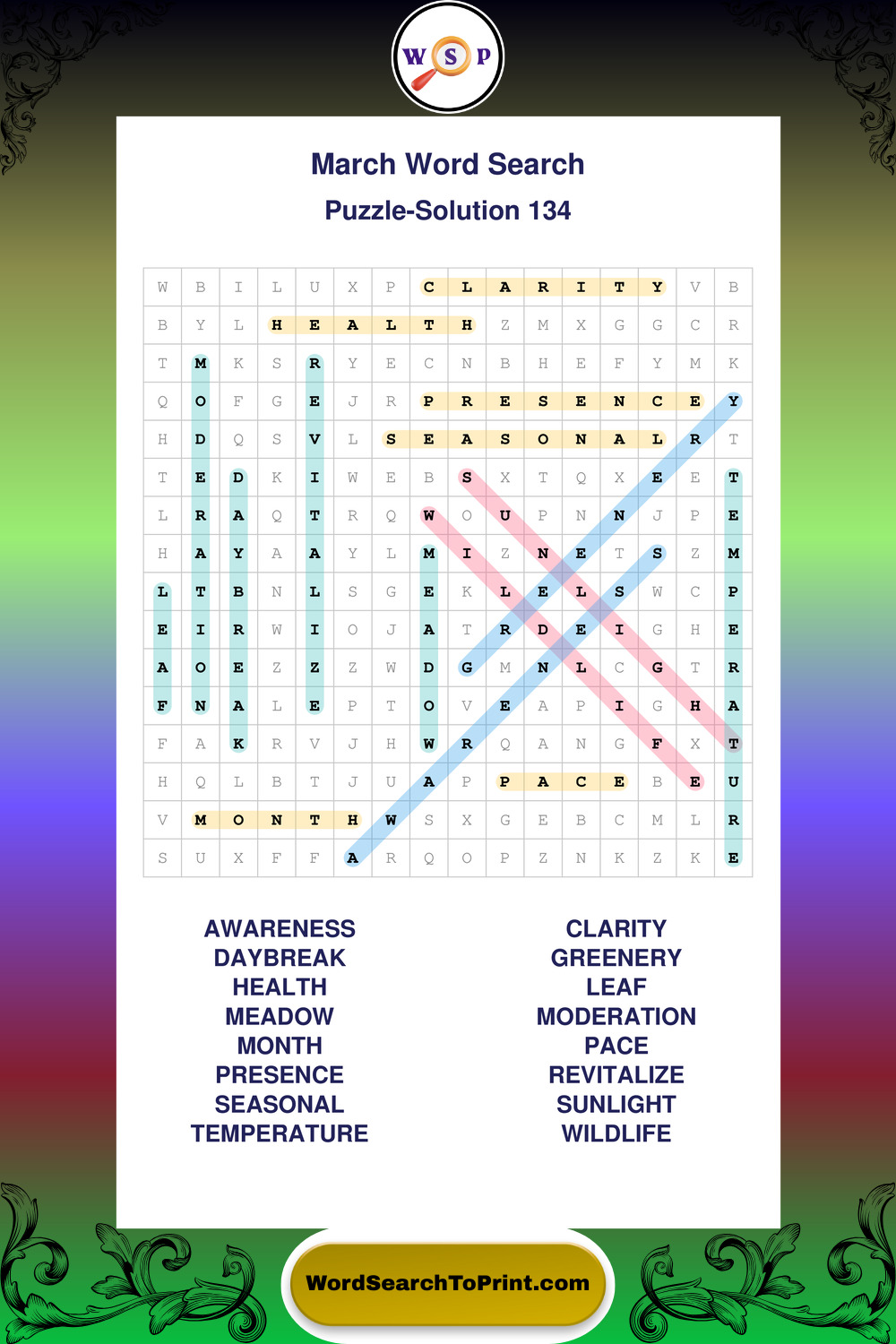 W S P

March Word Search

Puzzle-Solution 134

| W | B | I | L | U | X | P | C | L | A | R | I | T | Y | V | B |
|---|---|---|---|---|---|---|---|---|---|---|---|---|---|---|---|
| B | Y | L | H | E | A | L | T | H | Z | M | X | G | G | C | R |
| T | M | K | S | R | Y | E | C | N | B | H | E | F | Y | M | K |
| Q | O | F | G | E | J | R | P | R | E | S | E | N | C | E | Y |
| H | D | Q | S | V | L | S | E | A | S | O | N | A | L | R | T |
| T | E | D | K | I | W | E | B | S | X | T | Q | X | E | E | T |
| L | R | A | Q | T | R | Q | W | O | U | P | N | N | J | P | E |
| H | A | Y | A | A | Y | L | M | I | Z | N | E | T | S | Z | M |
| L | T | B | N | L | S | G | E | K | L | E | L | S | W | C | P |
| E | I | R | W | I | O | J | A | T | R | D | E | I | G | H | E |
| A | O | E | Z | Z | Z | W | D | G | M | N | L | C | G | T | R |
| F | N | A | L | E | P | T | O | V | E | A | P | I | G | H | A |
| F | A | K | R | V | J | H | W | R | Q | A | N | G | F | X | T |
| H | Q | L | B | T | J | U | A | P | P | A | C | E | B | E | U |
| V | M | O | N | T | H | W | S | X | G | E | B | C | M | L | R |
| S | U | X | F | F | A | R | Q | O | P | Z | N | K | Z | K | E |

AWARENESS
DAYBREAK
HEALTH
MEADOW
MONTH
PRESENCE
SEASONAL
TEMPERATURE

CLARITY
GREENERY
LEAF
MODERATION
PACE
REVITALIZE
SUNLIGHT
WILDLIFE

WordSearchToPrint.com